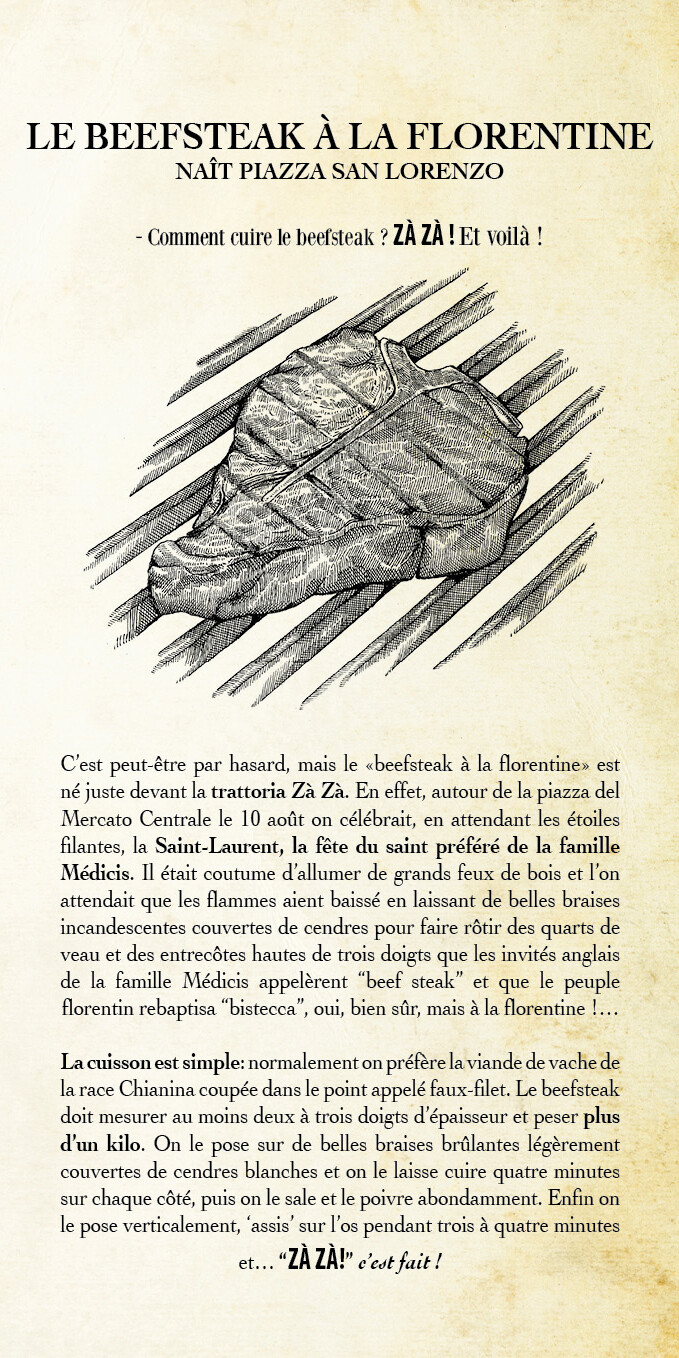 LE BEEFSTEAK À LA FLORENTINE
NAÎT PIAZZA SAN LORENZO

- Comment cuire le beefsteak ? ZÀ ZÀ ! Et voilà !

C'est peut-être par hasard, mais le «beefsteak à la florentine» est né juste devant la trattoria Zà Zà. En effet, autour de la piazza del Mercato Centrale le 10 août on célébrait, en attendant les étoiles filantes, la Saint-Laurent, la fête du saint préféré de la famille Médicis. Il était coutume d'allumer de grands feux de bois et l'on attendait que les flammes aient baissé en laissant de belles braises incandescentes couvertes de cendres pour faire rôtir des quarts de veau et des entrecôtes hautes de trois doigts que les invités anglais de la famille Médicis appelèrent "beef steak" et que le peuple florentin rebaptisa "bistecca", oui, bien sûr, mais à la florentine !...

La cuisson est simple: normalement on préfère la viande de vache de la race Chianina coupée dans le point appelé faux-filet. Le beefsteak doit mesurer au moins deux à trois doigts d'épaisseur et peser plus d'un kilo. On le pose sur de belles braises brûlantes légèrement couvertes de cendres blanches et on le laisse cuire quatre minutes sur chaque côté, puis on le sale et le poivre abondamment. Enfin on le pose verticalement, 'assis' sur l'os pendant trois à quatre minutes et... "ZÀ ZÀ!" c'est fait !